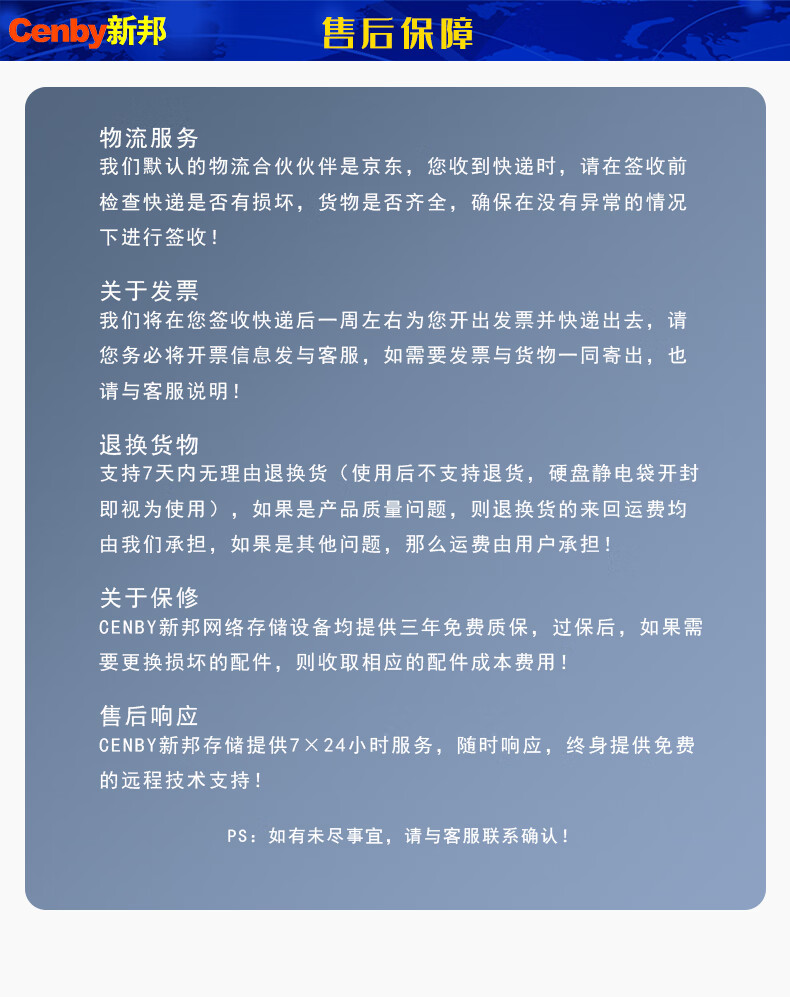 Cenby新邦 售后保障

物流服务
我们默认的物流合伙伙伴是京东，您收到快递时，请在签收前检查快递是否有损坏，货物是否齐全，确保在没有异常的情况下进行签收！

关于发票
我们将在您签收快递后一周左右为您开出发票并快递出去，请您务必将开票信息发与客服，如需要发票与货物一同寄出，也请与客服说明！

退换货物
支持7天内无理由退换货（使用后不支持退货，硬盘静电袋开封即视为使用），如果是产品质量问题，则退换货的来回运费均由我们承担，如果是其他问题，那么运费由用户承担！

关于保修
CENBY新邦网络存储设备均提供三年免费质保，过保后，如果需要更换损坏的配件，则收取相应的配件成本费用！

售后响应
CENBY新邦存储提供7×24小时服务，随时响应，终身提供免费的远程技术支持！

PS：如有未尽事宜，请与客服联系确认！